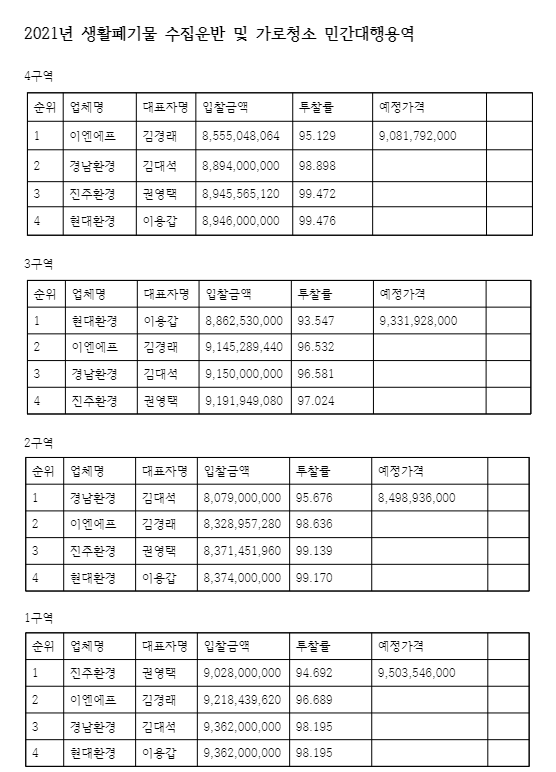 2021년 생활폐기물 수집운반 및 가로청소 민간대행용역

4구역

| 순위 | 업체명 | 대표자명 | 입찰금액 | 투찰률 | 예정가격 | |
|---|---|---|---|---|---|---|
| 1 | 이엔에프 | 김경래 | 8,555,048,064 | 95.129 | 9,081,792,000 | |
| 2 | 경남환경 | 김대석 | 8,894,000,000 | 98.898 | | |
| 3 | 진주환경 | 권영택 | 8,945,565,120 | 99.472 | | |
| 4 | 현대환경 | 이용갑 | 8,946,000,000 | 99.476 | | |

3구역

| 순위 | 업체명 | 대표자명 | 입찰금액 | 투찰률 | 예정가격 | |
|---|---|---|---|---|---|---|
| 1 | 현대환경 | 이용갑 | 8,862,530,000 | 93.547 | 9,331,928,000 | |
| 2 | 이엔에프 | 김경래 | 9,145,289,440 | 96.532 | | |
| 3 | 경남환경 | 김대석 | 9,150,000,000 | 96.581 | | |
| 4 | 진주환경 | 권영택 | 9,191,949,080 | 97.024 | | |

2구역

| 순위 | 업체명 | 대표자명 | 입찰금액 | 투찰률 | 예정가격 | |
|---|---|---|---|---|---|---|
| 1 | 경남환경 | 김대석 | 8,079,000,000 | 95.676 | 8,498,936,000 | |
| 2 | 이엔에프 | 김경래 | 8,328,957,280 | 98.636 | | |
| 3 | 진주환경 | 권영택 | 8,371,451,960 | 99.139 | | |
| 4 | 현대환경 | 이용갑 | 8,374,000,000 | 99.170 | | |

1구역

| 순위 | 업체명 | 대표자명 | 입찰금액 | 투찰률 | 예정가격 | |
|---|---|---|---|---|---|---|
| 1 | 진주환경 | 권영택 | 9,028,000,000 | 94.692 | 9,503,546,000 | |
| 2 | 이엔에프 | 김경래 | 9,218,439,620 | 96.689 | | |
| 3 | 경남환경 | 김대석 | 9,362,000,000 | 98.195 | | |
| 4 | 현대환경 | 이용갑 | 9,362,000,000 | 98.195 | | |